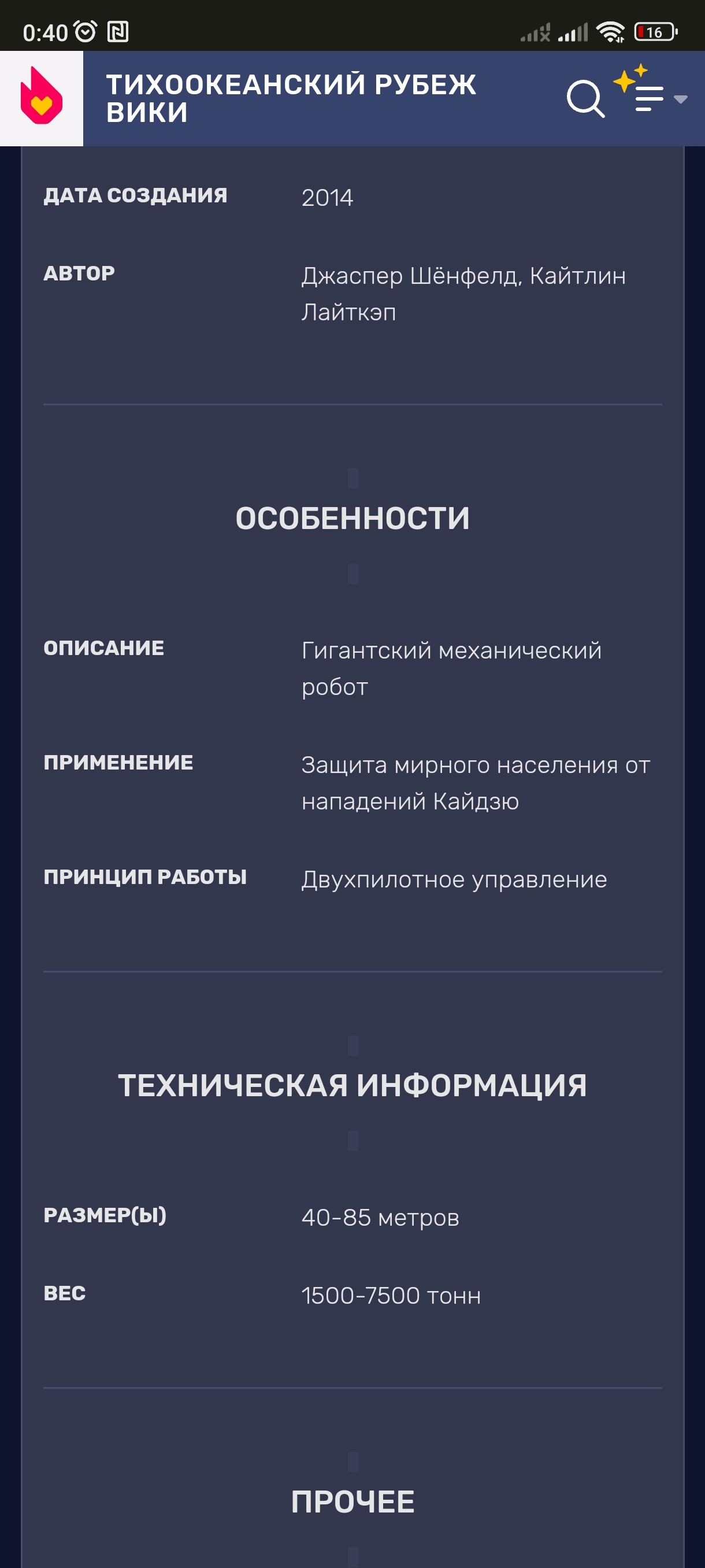 0:40 16

ТИХООКЕАНСКИЙ РУБЕЖ ВИКИ

ДАТА СОЗДАНИЯ 2014

АВТОР Джаспер Шёнфелд, Кайтлин Лайткэп

ОСОБЕННОСТИ

ОПИСАНИЕ Гигантский механический робот

ПРИМЕНЕНИЕ Защита мирного населения от нападений Кайдзю

ПРИНЦИП РАБОТЫ Двухпилотное управление

ТЕХНИЧЕСКАЯ ИНФОРМАЦИЯ

РАЗМЕР(Ы) 40-85 метров

ВЕС 1500-7500 тонн

ПРОЧЕЕ